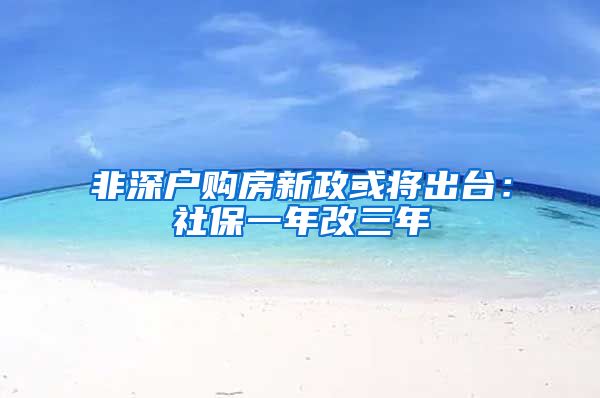 非深户购房新政或将出台：社保一年改三年